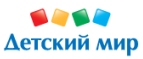 Детский мир